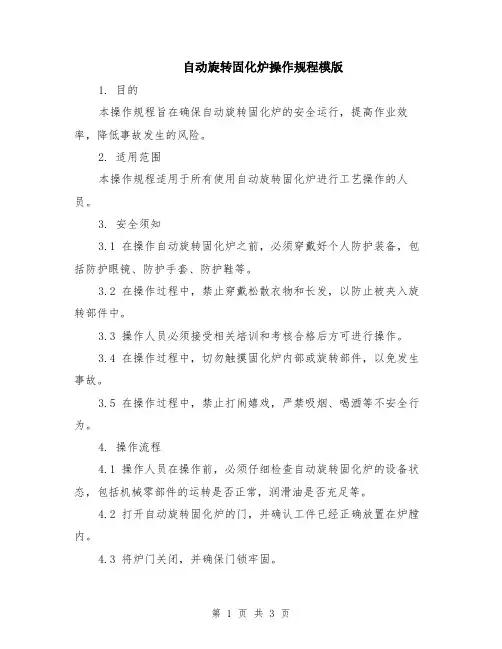 自动旋转固化炉操作规程模版

1. 目的

本操作规程旨在确保自动旋转固化炉的安全运行，提高作业效率，降低事故发生的风险。

2. 适用范围

本操作规程适用于所有使用自动旋转固化炉进行工艺操作的人员。

3. 安全须知

3.1 在操作自动旋转固化炉之前，必须穿戴好个人防护装备，包括防护眼镜、防护手套、防护鞋等。

3.2 在操作过程中，禁止穿戴松散衣物和长发，以防止被夹入旋转部件中。

3.3 操作人员必须接受相关培训和考核合格后方可进行操作。

3.4 在操作过程中，切勿触摸固化炉内部或旋转部件，以免发生事故。

3.5 在操作过程中，禁止打闹嬉戏，严禁吸烟、喝酒等不安全行为。

4. 操作流程

4.1 操作人员在操作前，必须仔细检查自动旋转固化炉的设备状态，包括机械零部件的运转是否正常，润滑油是否充足等。

4.2 打开自动旋转固化炉的门，并确认工件已经正确放置在炉膛内。

4.3 将炉门关闭，并确保门锁牢固。

第 1 页 共 3 页